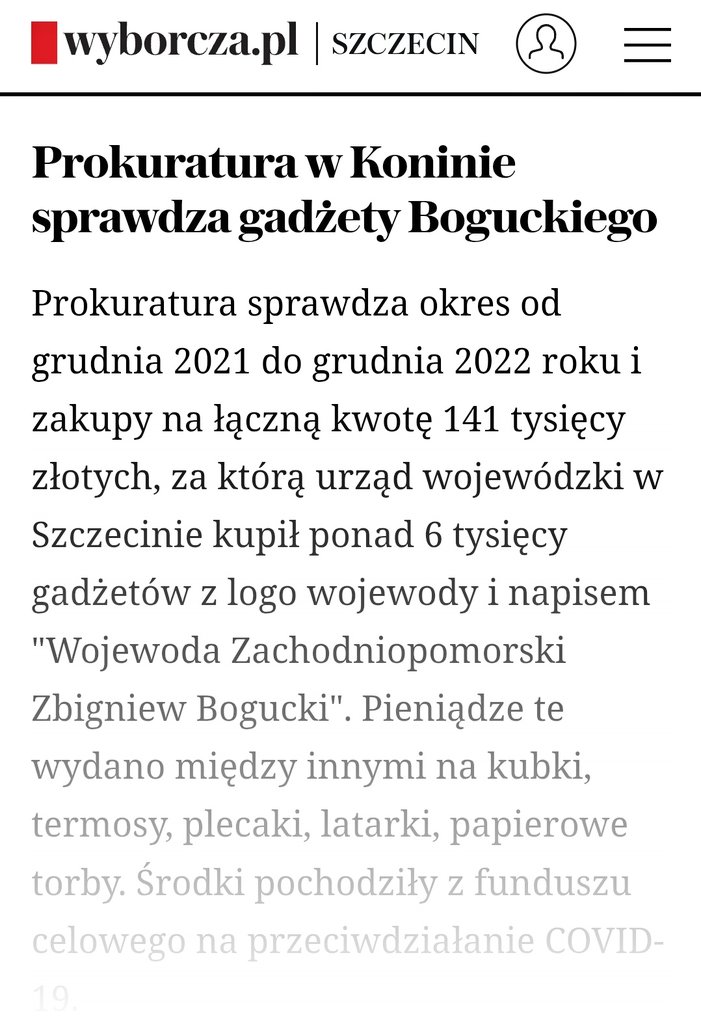 wyborcza.pl | SZCZECIN

Prokuratura w Koninie sprawdza gadżety Boguckiego

Prokuratura sprawdza okres od grudnia 2021 do grudnia 2022 roku i zakupy na łączną kwotę 141 tysięcy złotych, za którą urząd wojewódzki w Szczecinie kupił ponad 6 tysięcy gadżetów z logo wojewody i napisem "Wojewoda Zachodniopomorski Zbigniew Bogucki". Pieniądze te wydano między innymi na kubki, termosy, plecaki, latarki, papierowe torby. Środki pochodziły z funduszu celowego na przeciwdziałanie COVID-19.